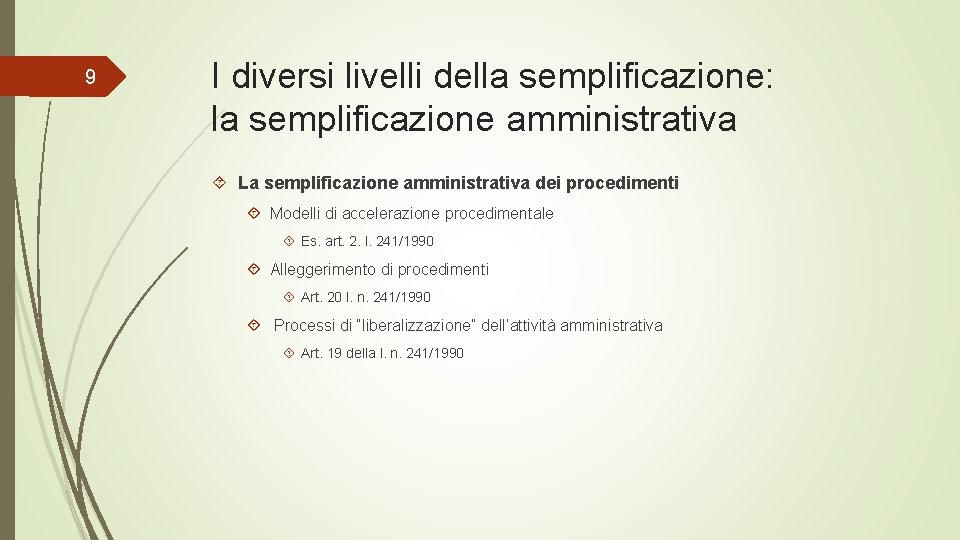 9

I diversi livelli della semplificazione: la semplificazione amministrativa

La semplificazione amministrativa dei procedimenti

Modelli di accelerazione procedimentale

Es. art. 2. l. 241/1990

Alleggerimento di procedimenti

Art. 20 l. n. 241/1990

Processi di "liberalizzazione" dell'attività amministrativa

Art. 19 della l. n. 241/1990